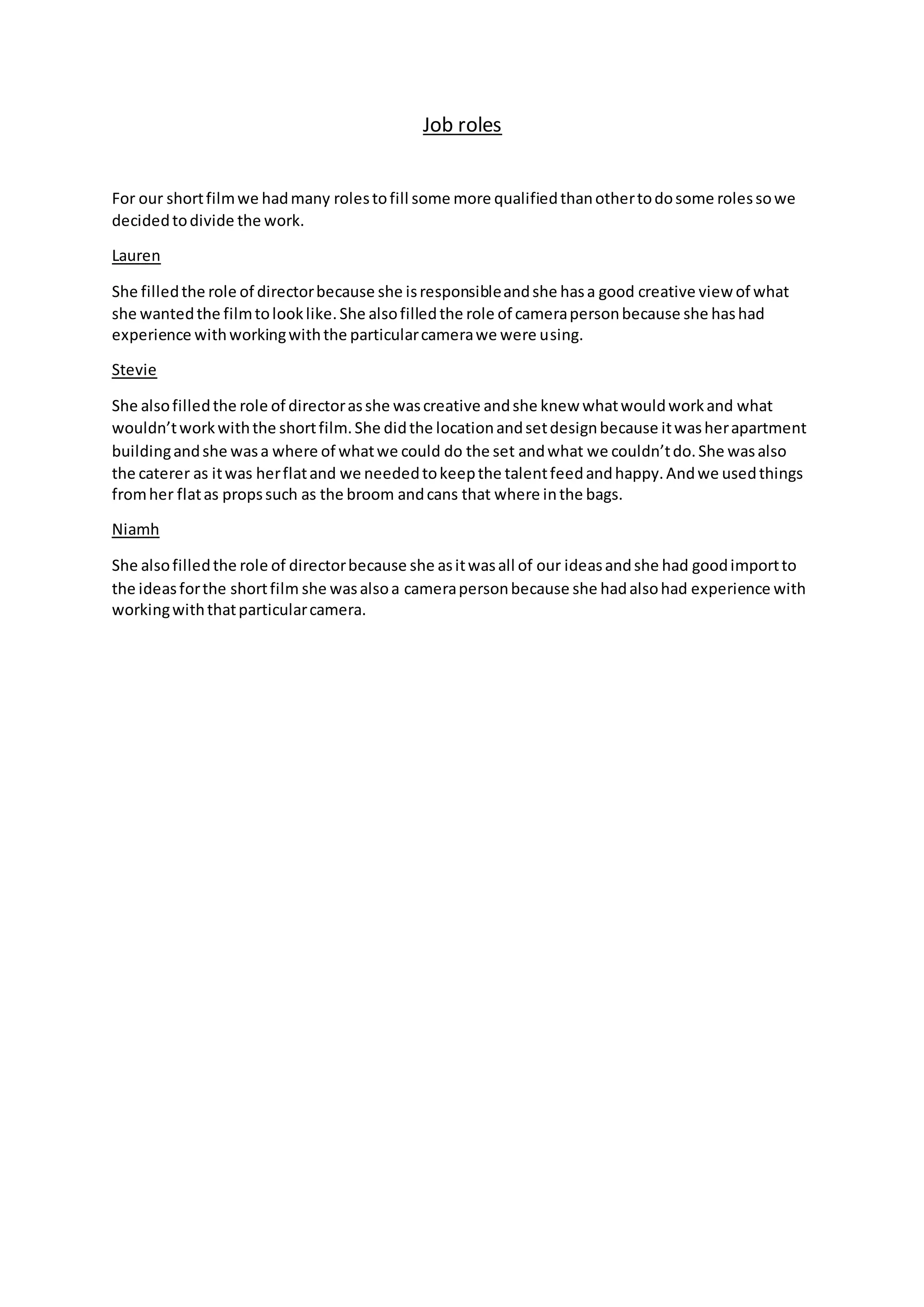 Job roles

For our short film we had many roles to fill some more qualified than other to do some roles so we decided to divide the work.

Lauren

She filled the role of director because she is responsible and she has a good creative view of what she wanted the film to look like. She also filled the role of camera person because she has had experience with working with the particular camera we were using.

Stevie

She also filled the role of director as she was creative and she knew what would work and what wouldn't work with the short film. She did the location and set design because it was her apartment building and she was a where of what we could do the set and what we couldn't do. She was also the caterer as it was her flat and we needed to keep the talent feed and happy. And we used things from her flat as props such as the broom and cans that where in the bags.

Niamh

She also filled the role of director because she as it was all of our ideas and she had good import to the ideas for the short film she was also a camera person because she had also had experience with working with that particular camera.